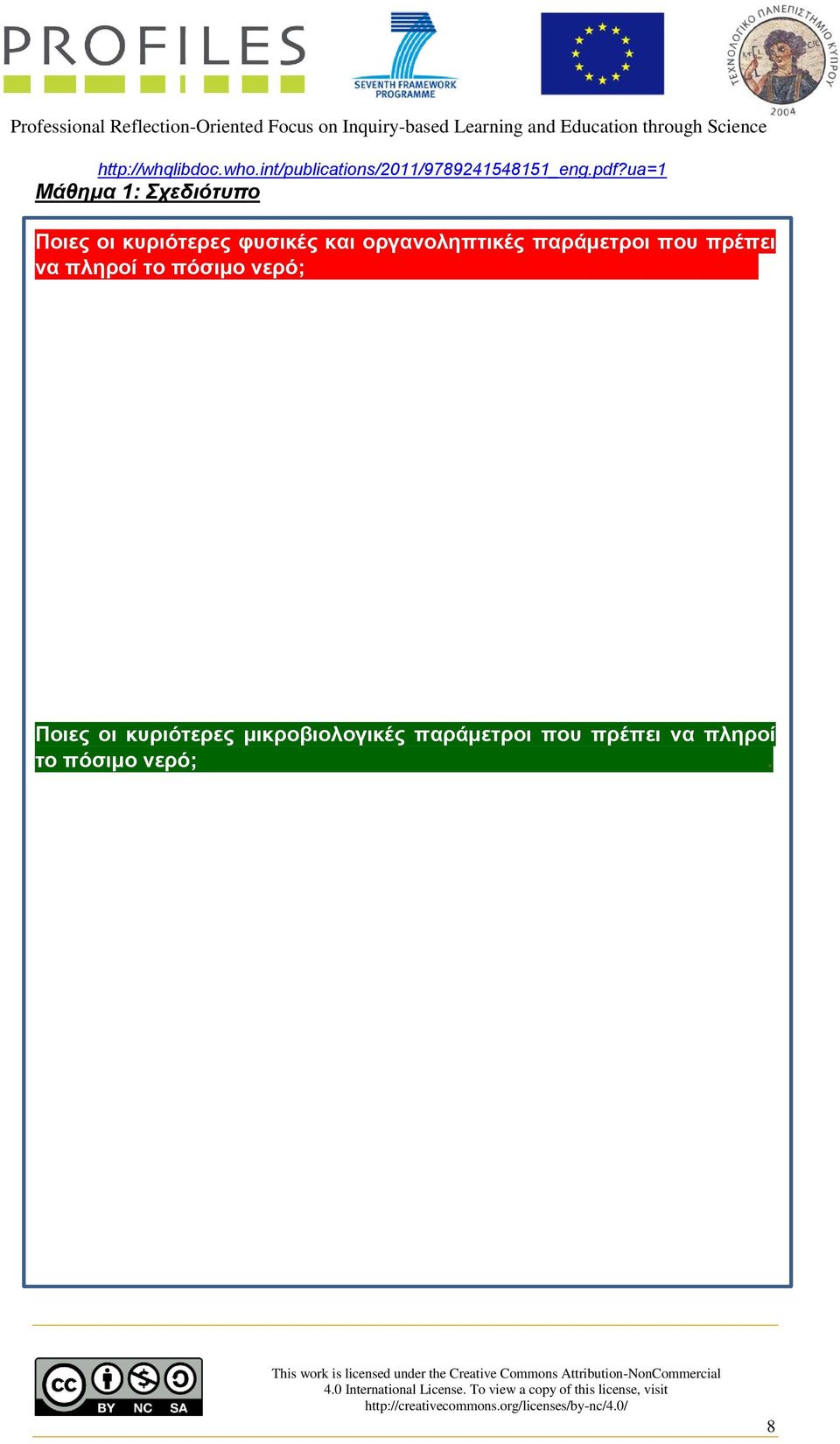 PROFILES

SEVENTH FRAMEWORK PROGRAMME

ΤΕΧΝΟΛΟΓΙΚΟ ΠΑΝΕΠΙΣΤΗΜΙΟ ΚΥΠΡΟΥ 2004

Professional Reflection-Oriented Focus on Inquiry-based Learning and Education through Science

http://whqlibdoc.who.int/publications/2011/9789241548151_eng.pdf?ua=1

Μάθημα 1: Σχεδιότυπο

Ποιες οι κυριότερες φυσικές και οργανοληπτικές παράμετροι που πρέπει να πληροί το πόσιμο νερό;

Ποιες οι κυριότερες μικροβιολογικές παράμετροι που πρέπει να πληροί το πόσιμο νερό;

cc BY NC SA

This work is licensed under the Creative Commons Attribution-NonCommercial 4.0 International License. To view a copy of this license, visit http://creativecommons.org/licenses/by-nc/4.0/

8